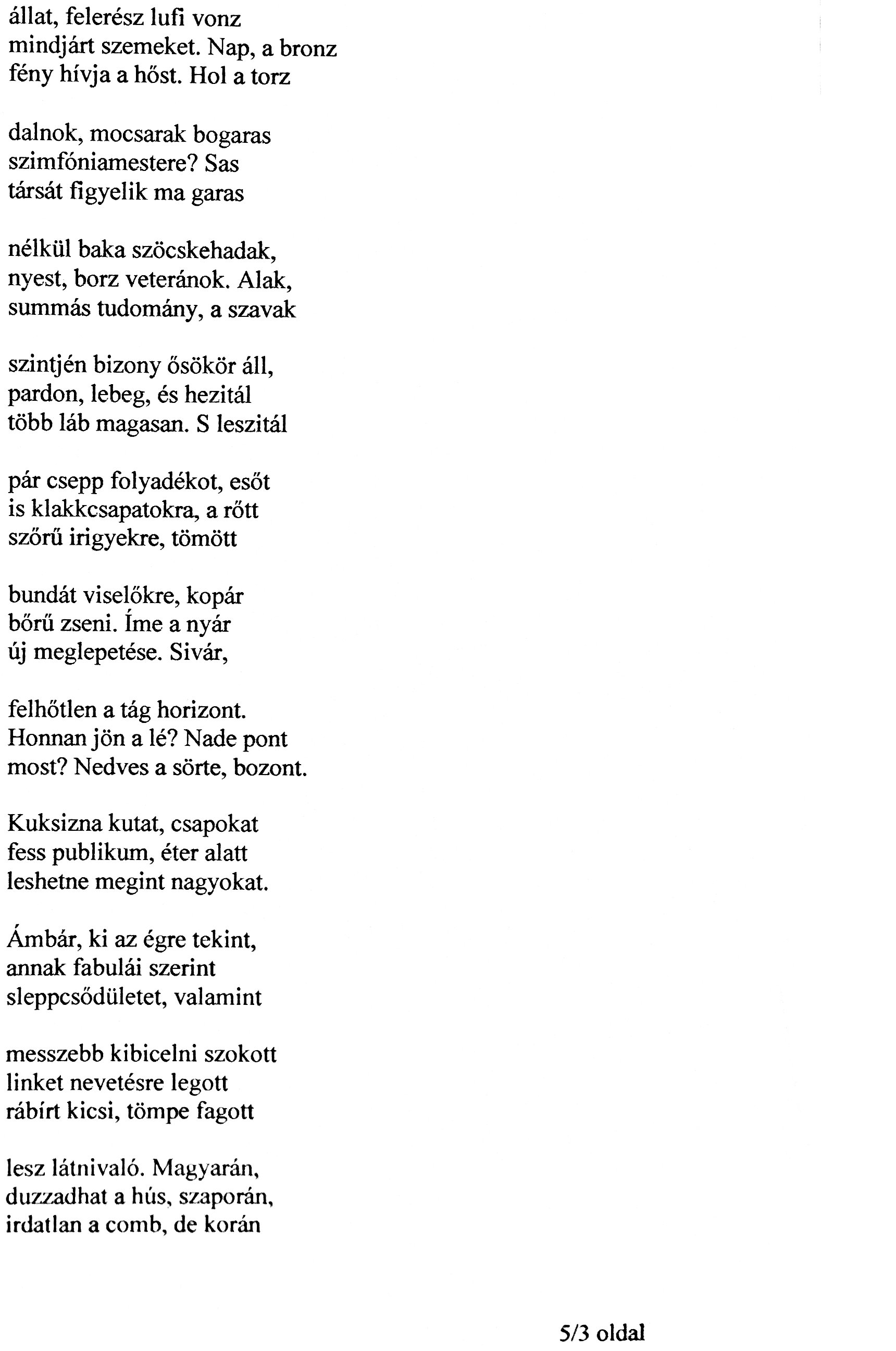 állat, felerész lufi vonz
mindjárt szemeket. Nap, a bronz
fény hívja a hőst. Hol a torz

dalnok, mocsarak bogaras
szimfóniamestere? Sas
társát figyelik ma garas

nélkül baka szöcskehadak,
nyest, borz veteránok. Alak,
summás tudomány, a szavak

szintjén bizony ősökör áll,
pardon, lebeg, és hezitál
több láb magasan. S leszitál

pár csepp folyadékot, esőt
is klakkcsapatokra, a rőtt
szőrű irigyekre, tömött

bundát viselőkre, kopár
bőrű zseni. Íme a nyár
új meglepetése. Sivár,

felhőtlen a tág horizont.
Honnan jön a lé? Nade pont
most? Nedves a sörte, bozont.

Kuksizna kutat, csapokat
fess publikum, éter alatt
leshetne megint nagyokat.

Ámbár, ki az égre tekint,
annak fabulái szerint
sleppcsődületet, valamint

messzebb kibicelni szokott
linket nevetésre legott
rábírt kicsi, tömpe fagott

lesz látnivaló. Magyarán,
duzzadhat a hús, szaporán,
irdatlan a comb, de korán

5/3 oldal